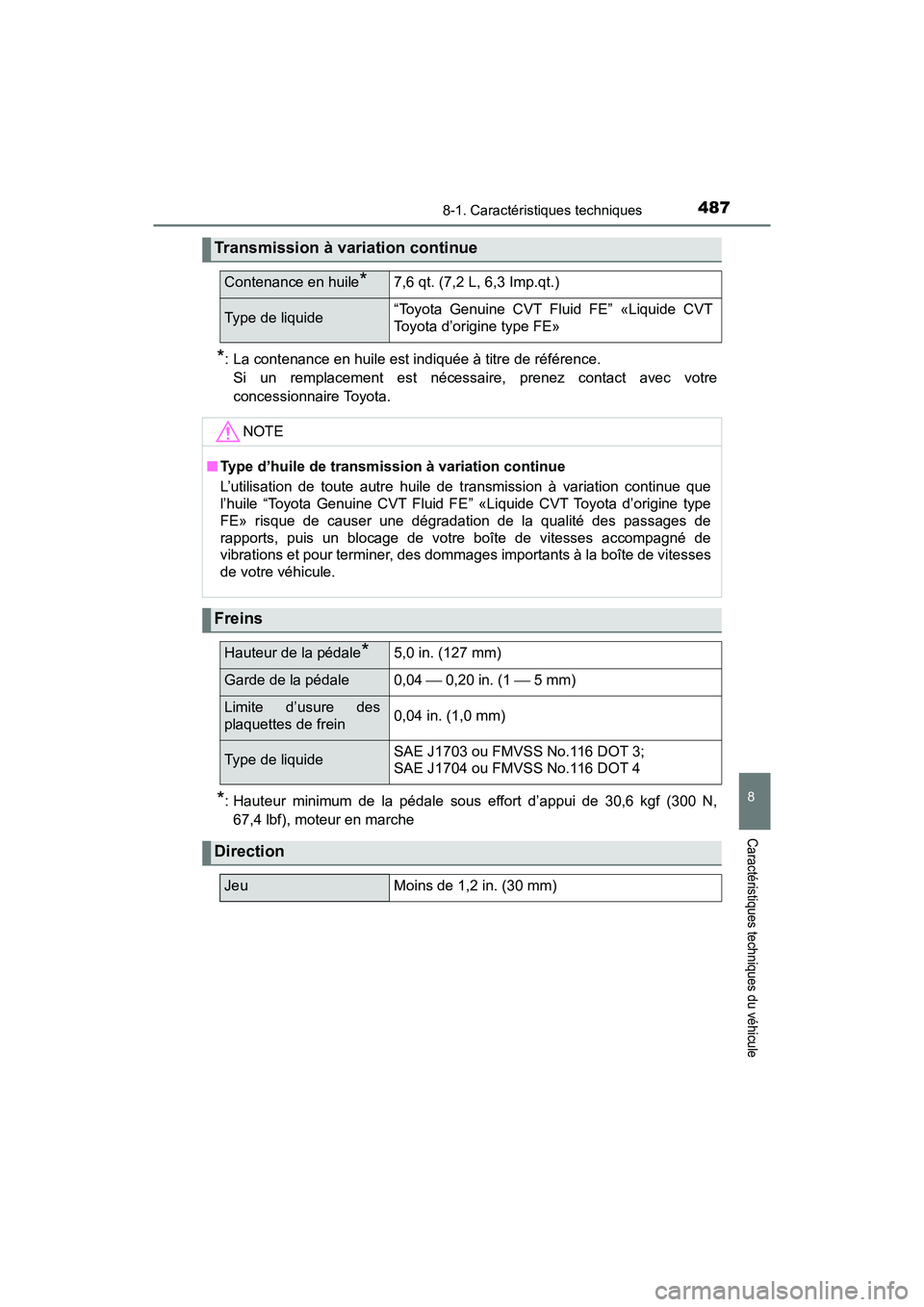 8-1. Caractéristiques techniques

487

Transmission à variation continue

| Contenance en huile* | 7,6 qt. (7,2 L, 6,3 Imp.qt.) |
|---|---|
| Type de liquide | “Toyota Genuine CVT Fluid FE” «Liquide CVT Toyota d’origine type FE» |

*: La contenance en huile est indiquée à titre de référence. Si un remplacement est nécessaire, prenez contact avec votre concessionnaire Toyota.

NOTE

■ Type d’huile de transmission à variation continue
L’utilisation de toute autre huile de transmission à variation continue que l’huile “Toyota Genuine CVT Fluid FE” «Liquide CVT Toyota d’origine type FE» risque de causer une dégradation de la qualité des passages de rapports, puis un blocage de votre boîte de vitesses accompagné de vibrations et pour terminer, des dommages importants à la boîte de vitesses de votre véhicule.

Freins

| Hauteur de la pédale* | 5,0 in. (127 mm) |
|---|---|
| Garde de la pédale | 0,04 — 0,20 in. (1 — 5 mm) |
| Limite d’usure des plaquettes de frein | 0,04 in. (1,0 mm) |
| Type de liquide | SAE J1703 ou FMVSS No.116 DOT 3; SAE J1704 ou FMVSS No.116 DOT 4 |

*: Hauteur minimum de la pédale sous effort d’appui de 30,6 kgf (300 N, 67,4 lbf), moteur en marche

Direction

| Jeu | Moins de 1,2 in. (30 mm) |
|---|---|

8

Caractéristiques techniques du véhicule

carmanualsonline.info